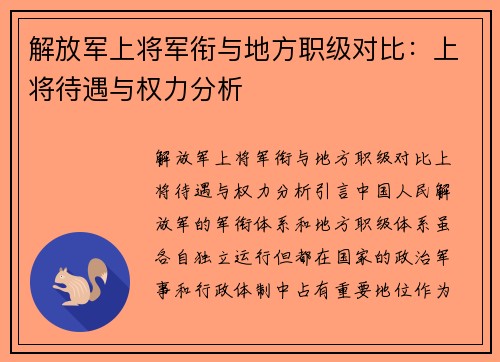 解放军上将军衔与地方职级对比：上将待遇与权力分析

解放军上将军衔与地方职级对比上将待遇与权力分析引言中国人民解放军的军衔体系和地方职级体系虽各自独立运行但都在国家的政治军事和行政体制中占有重要地位作为